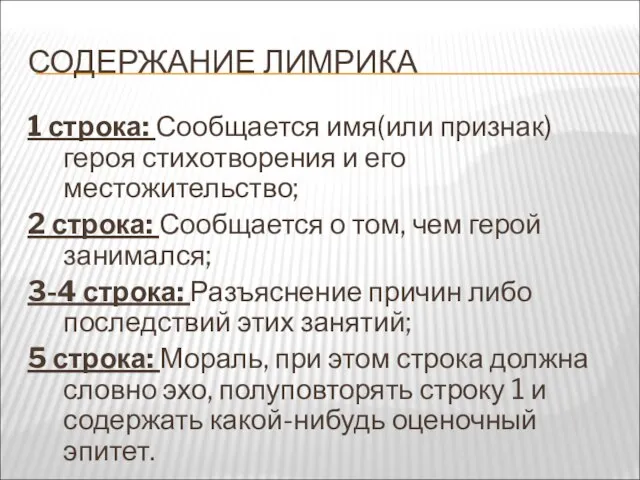 СОДЕРЖАНИЕ ЛИМРИКА

1 строка: Сообщается имя(или признак) героя стихотворения и его местожительство;

2 строка: Сообщается о том, чем герой занимался;

3-4 строка: Разъяснение причин либо последствий этих занятий;

5 строка: Мораль, при этом строка должна словно эхо, полуповторять строку 1 и содержать какой-нибудь оценочный эпитет.